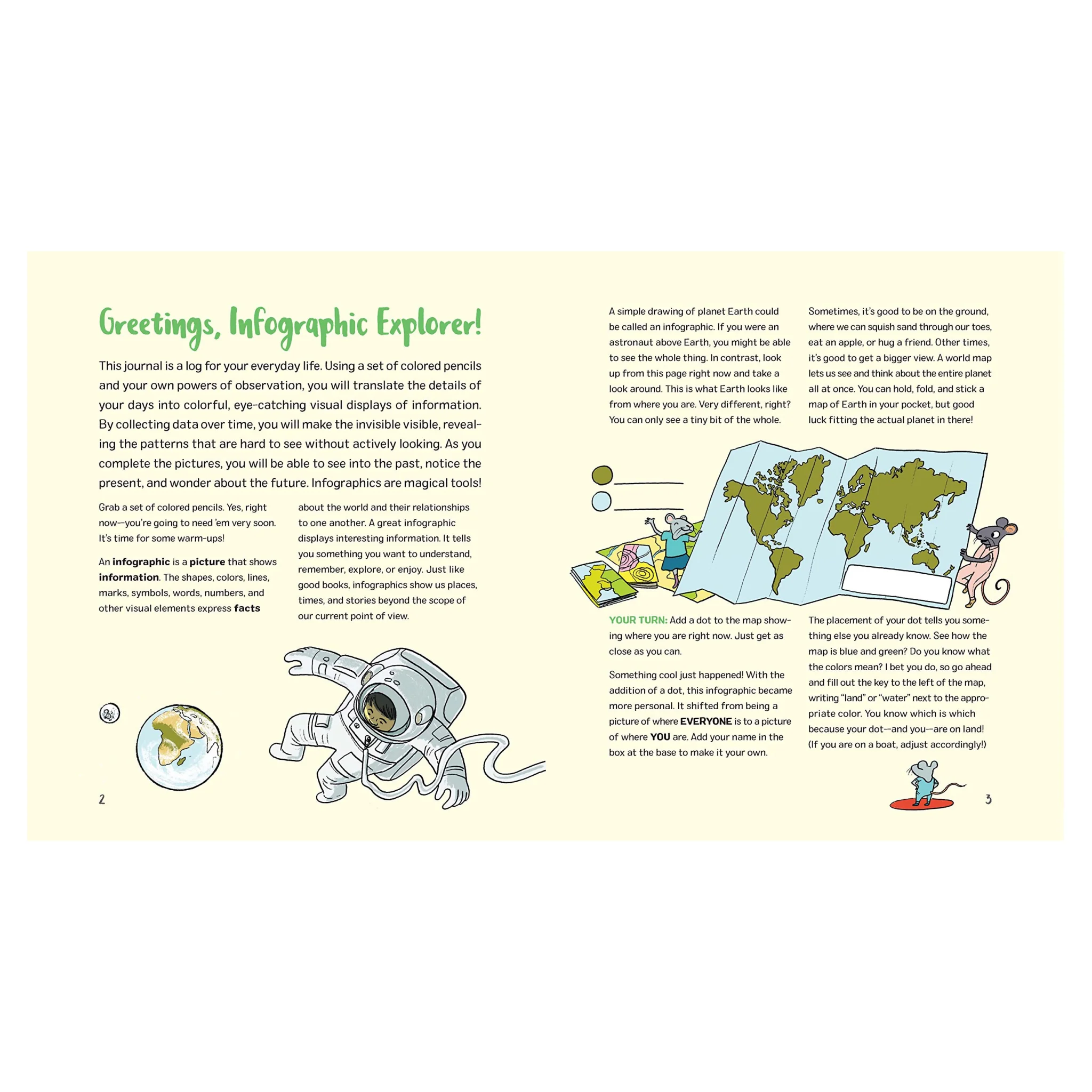 Greetings, Infographic Explorer!

This journal is a log for your everyday life. Using a set of colored pencils and your own powers of observation, you will translate the details of your days into colorful, eye-catching visual displays of information. By collecting data over time, you will make the invisible visible, revealing the patterns that are hard to see without actively looking. As you complete the pictures, you will be able to see into the past, notice the present, and wonder about the future. Infographics are magical tools!

Grab a set of colored pencils. Yes, right now—you're going to need 'em very soon. It's time for some warm-ups!

An infographic is a picture that shows information. The shapes, colors, lines, marks, symbols, words, numbers, and other visual elements express facts about the world and their relationships to one another. A great infographic displays interesting information. It tells you something you want to understand, remember, explore, or enjoy. Just like good books, infographics show us places, times, and stories beyond the scope of our current point of view.

2

A simple drawing of planet Earth could be called an infographic. If you were an astronaut above Earth, you might be able to see the whole thing. In contrast, look up from this page right now and take a look around. This is what Earth looks like from where you are. Very different, right? You can only see a tiny bit of the whole.

Sometimes, it's good to be on the ground, where we can squish sand through our toes, eat an apple, or hug a friend. Other times, it's good to get a bigger view. A world map lets us see and think about the entire planet all at once. You can hold, fold, and stick a map of Earth in your pocket, but good luck fitting the actual planet in there!

____
____

YOUR TURN: Add a dot to the map showing where you are right now. Just get as close as you can.

Something cool just happened! With the addition of a dot, this infographic became more personal. It shifted from being a picture of where EVERYONE is to a picture of where YOU are. Add your name in the box at the base to make it your own.

The placement of your dot tells you something else you already know. See how the map is blue and green? Do you know what the colors mean? I bet you do, so go ahead and fill out the key to the left of the map, writing "land" or "water" next to the appropriate color. You know which is which because your dot—and you—are on land! (If you are on a boat, adjust accordingly!)

3